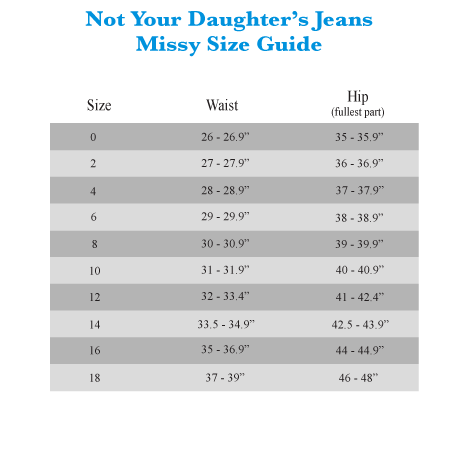 Not Your Daughter's Jeans
Missy Size Guide

| Size | Waist | Hip (fullest part) |
|---|---|---|
| 0 | 26 - 26.9” | 35 - 35.9” |
| 2 | 27 - 27.9” | 36 - 36.9” |
| 4 | 28 - 28.9” | 37 - 37.9” |
| 6 | 29 - 29.9” | 38 - 38.9” |
| 8 | 30 - 30.9” | 39 - 39.9” |
| 10 | 31 - 31.9” | 40 - 40.9” |
| 12 | 32 - 33.4” | 41 - 42.4” |
| 14 | 33.5 - 34.9” | 42.5 - 43.9” |
| 16 | 35 - 36.9” | 44 - 44.9” |
| 18 | 37 - 39” | 46 - 48” |